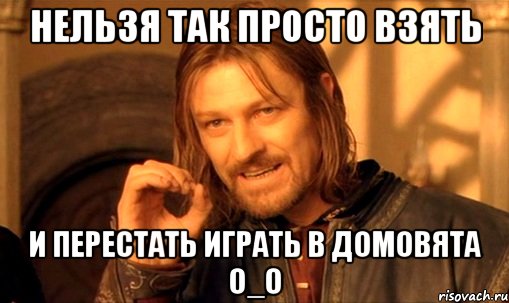 НЕЛЬЗЯ ТАК ПРОСТО ВЗЯТЬ

И ПЕРЕСТАТЬ ИГРАТЬ В ДОМОВЯТА О_О

risovach.ru